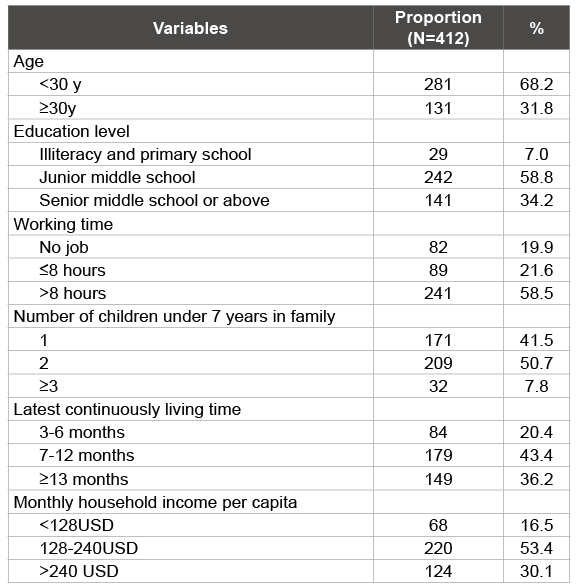 | Variables | Proportion (N=412) | % |
|---|---|---|
| Age | | |
| <30 y | 281 | 68.2 |
| ≥30y | 131 | 31.8 |
| Education level | | |
| Illiteracy and primary school | 29 | 7.0 |
| Junior middle school | 242 | 58.8 |
| Senior middle school or above | 141 | 34.2 |
| Working time | | |
| No job | 82 | 19.9 |
| ≤8 hours | 89 | 21.6 |
| >8 hours | 241 | 58.5 |
| Number of children under 7 years in family | | |
| 1 | 171 | 41.5 |
| 2 | 209 | 50.7 |
| ≥3 | 32 | 7.8 |
| Latest continuously living time | | |
| 3-6 months | 84 | 20.4 |
| 7-12 months | 179 | 43.4 |
| ≥13 months | 149 | 36.2 |
| Monthly household income per capita | | |
| <128USD | 68 | 16.5 |
| 128-240USD | 220 | 53.4 |
| >240 USD | 124 | 30.1 |